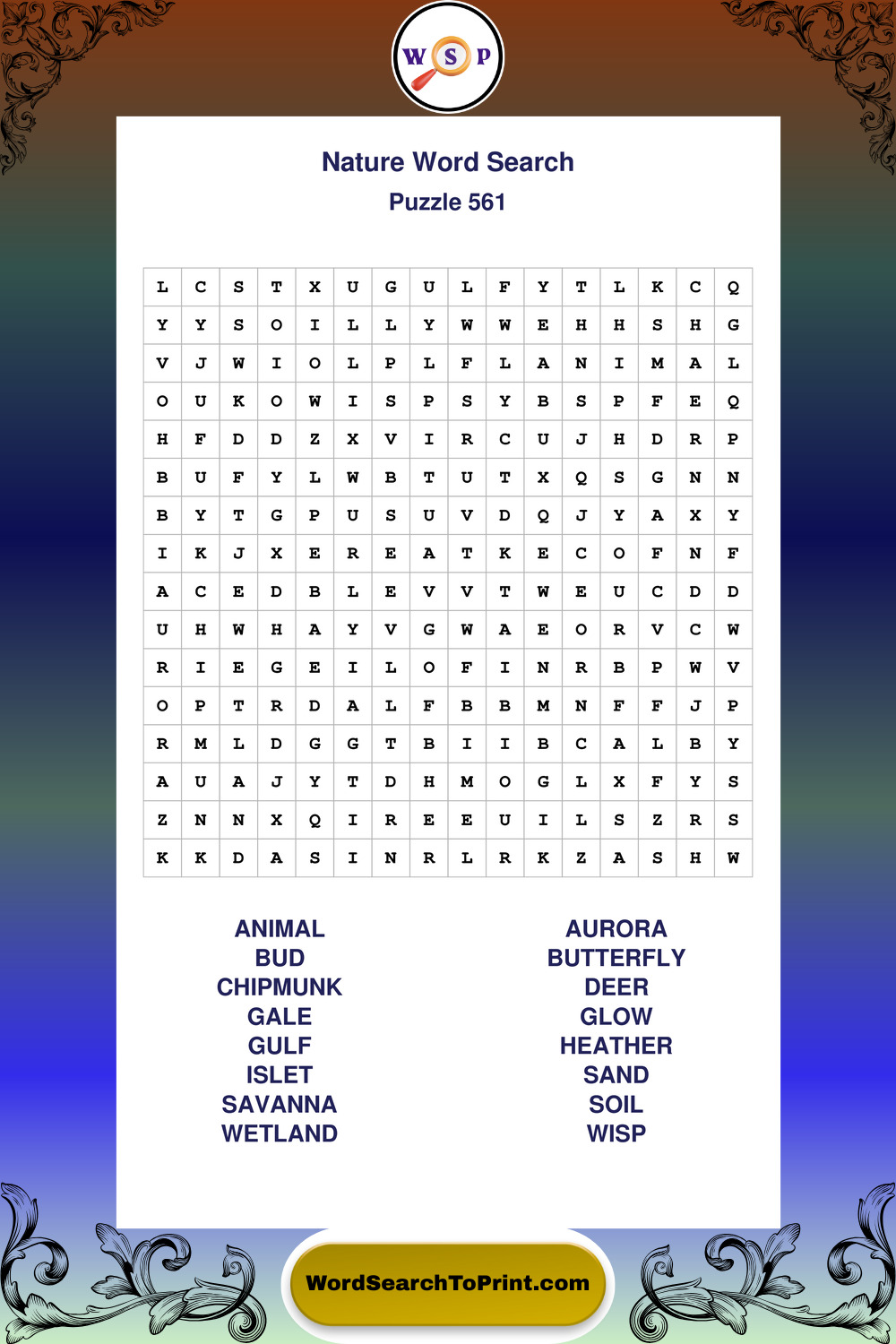 W S P

Nature Word Search
Puzzle 561

| L | C | S | T | X | U | G | U | L | F | Y | T | L | K | C | Q |
|---|---|---|---|---|---|---|---|---|---|---|---|---|---|---|---|
| Y | Y | S | O | I | L | L | Y | W | W | E | H | H | S | H | G |
| V | J | W | I | O | L | P | L | F | L | A | N | I | M | A | L |
| O | U | K | O | W | I | S | P | S | Y | B | S | P | F | E | Q |
| H | F | D | D | Z | X | V | I | R | C | U | J | H | D | R | P |
| B | U | F | Y | L | W | B | T | U | T | X | Q | S | G | N | N |
| B | Y | T | G | P | U | S | U | V | D | Q | J | Y | A | X | Y |
| I | K | J | X | E | R | E | A | T | K | E | C | O | F | N | F |
| A | C | E | D | B | L | E | V | V | T | W | E | U | C | D | D |
| U | H | W | H | A | Y | V | G | W | A | E | O | R | V | C | W |
| R | I | E | G | E | I | L | O | F | I | N | R | B | P | W | V |
| O | P | T | R | D | A | L | F | B | B | M | N | F | F | J | P |
| R | M | L | D | G | G | T | B | I | I | B | C | A | L | B | Y |
| A | U | A | J | Y | T | D | H | M | O | G | L | X | F | Y | S |
| Z | N | N | X | Q | I | R | E | E | U | I | L | S | Z | R | S |
| K | K | D | A | S | I | N | R | L | R | K | Z | A | S | H | W |

ANIMAL
BUD
CHIPMUNK
GALE
GULF
ISLET
SAVANNA
WETLAND

AURORA
BUTTERFLY
DEER
GLOW
HEATHER
SAND
SOIL
WISP

WordSearchToPrint.com